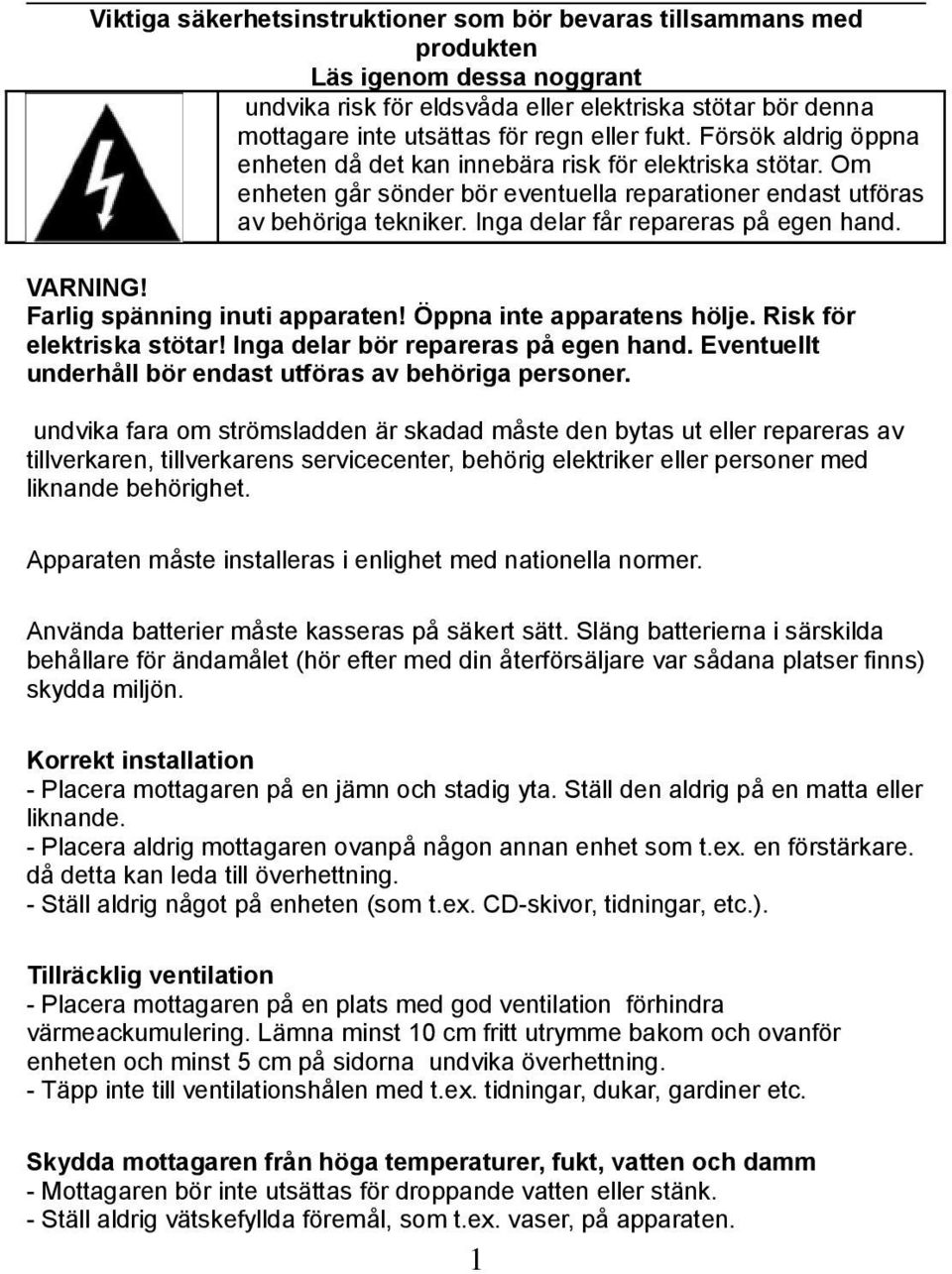 Viktiga säkerhetsinstruktioner som bör bevaras tillsammans med produkten
Läs igenom dessa noggrant

undvika risk för eldsvåda eller elektriska stötar bör denna mottagare inte utsättas för regn eller fukt. Försök aldrig öppna enheten då det kan innebära risk för elektriska stötar. Om enheten går sönder bör eventuella reparationer endast utföras av behöriga tekniker. Inga delar får repareras på egen hand.

VARNING!
Farlig spänning inuti apparaten! Öppna inte apparatens hölje. Risk för elektriska stötar! Inga delar bör repareras på egen hand. Eventuellt underhåll bör endast utföras av behöriga personer.

undvika fara om strömsladden är skadad måste den bytas ut eller repareras av tillverkaren, tillverkarens servicecenter, behörig elektriker eller personer med liknande behörighet.

Apparaten måste installeras i enlighet med nationella normer.

Använda batterier måste kasseras på säkert sätt. Släng batterierna i särskilda behållare för ändamålet (hör efter med din återförsäljare var sådana platser finns) skydda miljön.

Korrekt installation
- Placera mottagaren på en jämn och stadig yta. Ställ den aldrig på en matta eller liknande.
- Placera aldrig mottagaren ovanpå någon annan enhet som t.ex. en förstärkare. då detta kan leda till överhettning.
- Ställ aldrig något på enheten (som t.ex. CD-skivor, tidningar, etc.).

Tillräcklig ventilation
- Placera mottagaren på en plats med god ventilation förhindra värmeackumulering. Lämna minst 10 cm fritt utrymme bakom och ovanför enheten och minst 5 cm på sidorna undvika överhettning.
- Täpp inte till ventilationshålen med t.ex. tidningar, dukar, gardiner etc.

Skydda mottagaren från höga temperaturer, fukt, vatten och damm
- Mottagaren bör inte utsättas för droppande vatten eller stänk.
- Ställ aldrig vätskefyllda föremål, som t.ex. vaser, på apparaten.

1